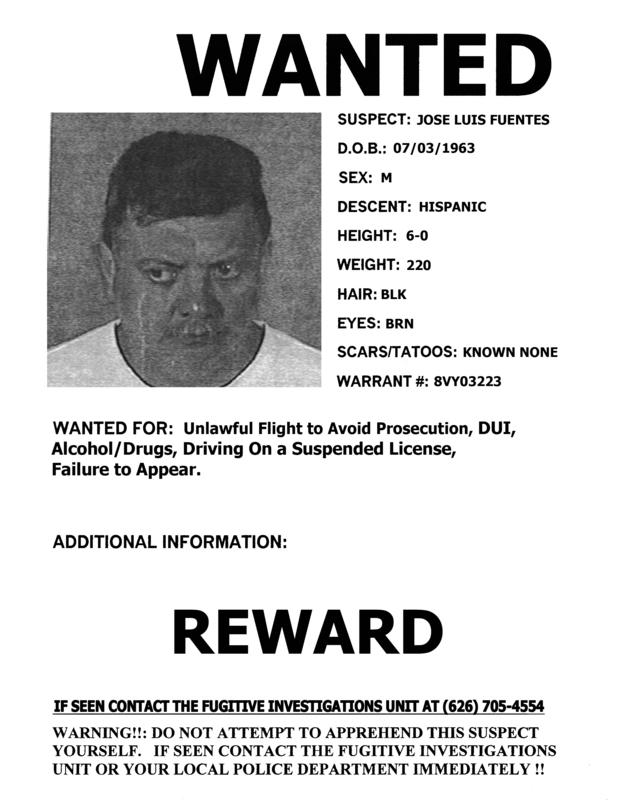 WANTED

SUSPECT: JOSE LUIS FUENTES

D.O.B.: 07/03/1963

SEX: M

DESCENT: HISPANIC

HEIGHT: 6-0

WEIGHT: 220

HAIR: BLK

EYES: BRN

SCARS/TATOOS: KNOWN NONE

WARRANT #: 8VY03223

WANTED FOR: Unlawful Flight to Avoid Prosecution, DUI, Alcohol/Drugs, Driving On a Suspended License, Failure to Appear.

ADDITIONAL INFORMATION:

REWARD

IF SEEN CONTACT THE FUGITIVE INVESTIGATIONS UNIT AT (626) 705-4554

WARNING!!: DO NOT ATTEMPT TO APPREHEND THIS SUSPECT YOURSELF. IF SEEN CONTACT THE FUGITIVE INVESTIGATIONS UNIT OR YOUR LOCAL POLICE DEPARTMENT IMMEDIATELY !!